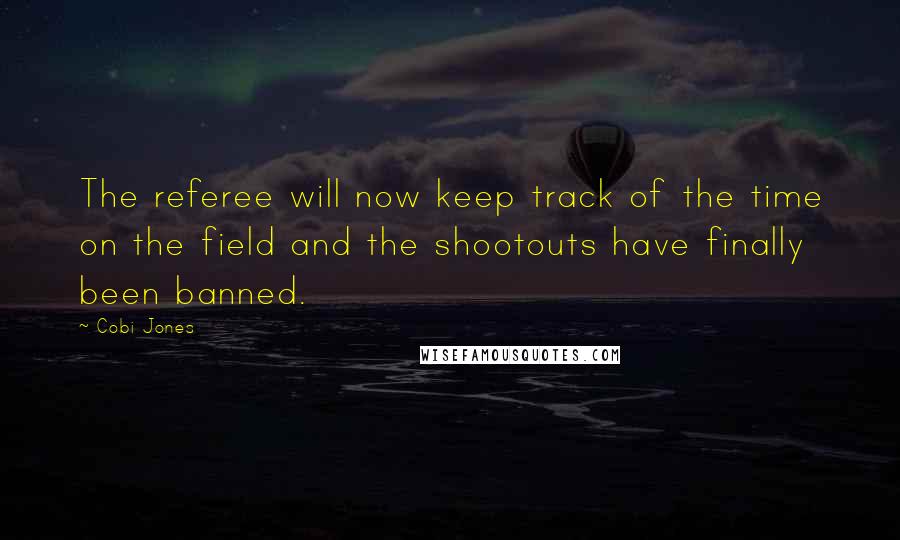 The referee will now keep track of the time on the field and the shootouts have finally been banned.

~ Cobi Jones

WISEFAMOUSQUOTES.COM